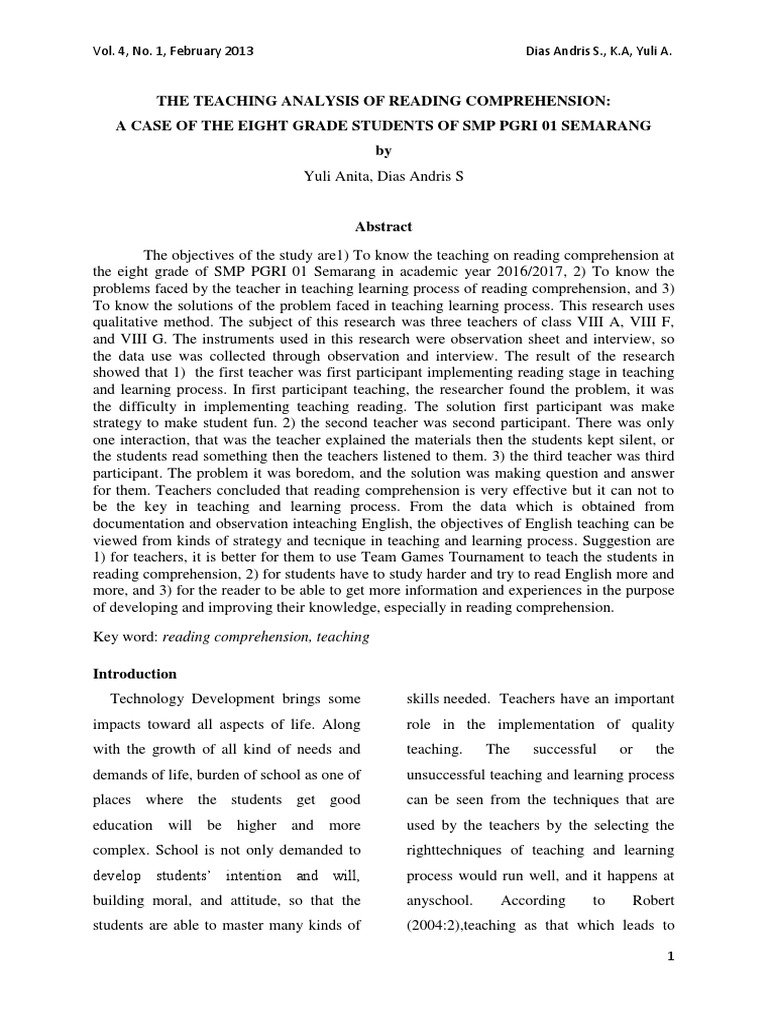 Vol. 4, No. 1, February 2013

Dias Andris S., K.A, Yuli A.

THE TEACHING ANALYSIS OF READING COMPREHENSION:
A CASE OF THE EIGHT GRADE STUDENTS OF SMP PGRI 01 SEMARANG
by
Yuli Anita, Dias Andris S

Abstract

The objectives of the study are1) To know the teaching on reading comprehension at the eight grade of SMP PGRI 01 Semarang in academic year 2016/2017, 2) To know the problems faced by the teacher in teaching learning process of reading comprehension, and 3) To know the solutions of the problem faced in teaching learning process. This research uses qualitative method. The subject of this research was three teachers of class VIII A, VIII F, and VIII G. The instruments used in this research were observation sheet and interview, so the data use was collected through observation and interview. The result of the research showed that 1) the first teacher was first participant implementing reading stage in teaching and learning process. In first participant teaching, the researcher found the problem, it was the difficulty in implementing teaching reading. The solution first participant was make strategy to make student fun. 2) the second teacher was second participant. There was only one interaction, that was the teacher explained the materials then the students kept silent, or the students read something then the teachers listened to them. 3) the third teacher was third participant. The problem it was boredom, and the solution was making question and answer for them. Teachers concluded that reading comprehension is very effective but it can not to be the key in teaching and learning process. From the data which is obtained from documentation and observation inteaching English, the objectives of English teaching can be viewed from kinds of strategy and tecnique in teaching and learning process. Suggestion are 1) for teachers, it is better for them to use Team Games Tournament to teach the students in reading comprehension, 2) for students have to study harder and try to read English more and more, and 3) for the reader to be able to get more information and experiences in the purpose of developing and improving their knowledge, especially in reading comprehension.

Key word: reading comprehension, teaching

Introduction

Technology Development brings some impacts toward all aspects of life. Along with the growth of all kind of needs and demands of life, burden of school as one of places where the students get good education will be higher and more complex. School is not only demanded to develop students' intention and will, building moral, and attitude, so that the students are able to master many kinds of

skills needed. Teachers have an important role in the implementation of quality teaching. The successful or the unsuccessful teaching and learning process can be seen from the techniques that are used by the teachers by the selecting the righttechniques of teaching and learning process would run well, and it happens at anyschool. According to Robert (2004:2),teaching as that which leads to

1